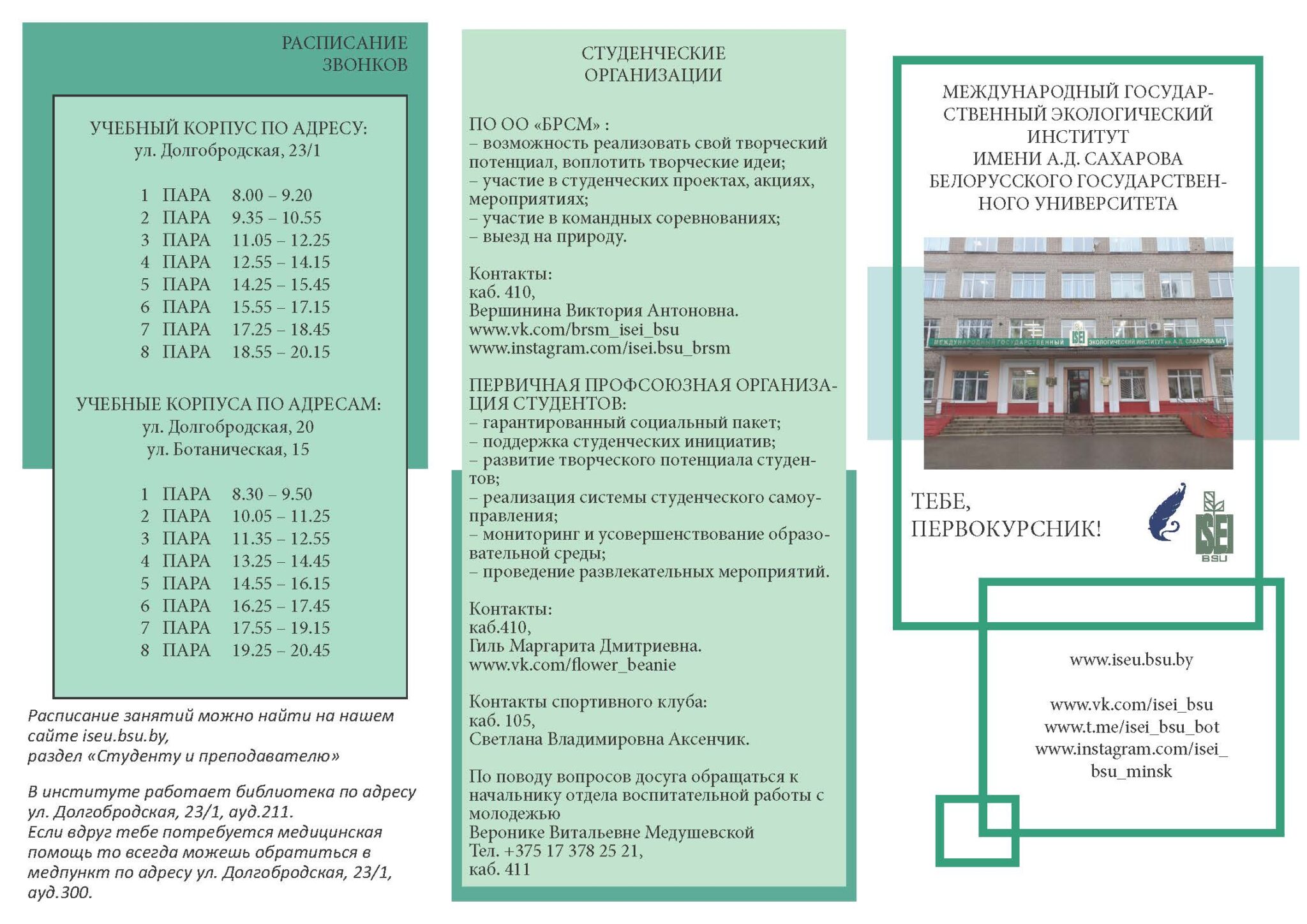 РАСПИСАНИЕ ЗВОНКОВ

УЧЕБНЫЙ КОРПУС ПО АДРЕСУ:
ул. Долгобродская, 23/1

1 ПАРА 8.00 – 9.20
2 ПАРА 9.35 – 10.55
3 ПАРА 11.05 – 12.25
4 ПАРА 12.55 – 14.15
5 ПАРА 14.25 – 15.45
6 ПАРА 15.55 – 17.15
7 ПАРА 17.25 – 18.45
8 ПАРА 18.55 – 20.15

УЧЕБНЫЕ КОРПУСА ПО АДРЕСАМ:
ул. Долгобродская, 20
ул. Ботаническая, 15

1 ПАРА 8.30 – 9.50
2 ПАРА 10.05 – 11.25
3 ПАРА 11.35 – 12.55
4 ПАРА 13.25 – 14.45
5 ПАРА 14.55 – 16.15
6 ПАРА 16.25 – 17.45
7 ПАРА 17.55 – 19.15
8 ПАРА 19.25 – 20.45

Расписание занятий можно найти на нашем сайте iseu.bsu.by, раздел «Студенту и преподавателю»

В институте работает библиотека по адресу ул. Долгобродская, 23/1, ауд.211.
Если вдруг тебе потребуется медицинская помощь то всегда можешь обратиться в медпункт по адресу ул. Долгобродская, 23/1, ауд.300.

СТУДЕНЧЕСКИЕ ОРГАНИЗАЦИИ

ПО ОО «БРСМ» :
– возможность реализовать свой творческий потенциал, воплотить творческие идеи;
– участие в студенческих проектах, акциях, мероприятиях;
– участие в командных соревнованиях;
– выезд на природу.

Контакты:
каб. 410,
Вершинина Виктория Антоновна.
www.vk.com/brsm_isei_bsu
www.instagram.com/isei.bsu_brsm

ПЕРВИЧНАЯ ПРОФСОЮЗНАЯ ОРГАНИЗАЦИЯ СТУДЕНТОВ:
– гарантированный социальный пакет;
– поддержка студенческих инициатив;
– развитие творческого потенциала студентов;
– реализация системы студенческого самоуправления;
– мониторинг и усовершенствование образовательной среды;
– проведение развлекательных мероприятий.

Контакты:
каб.410,
Гиль Маргарита Дмитриевна.
www.vk.com/flower_beanie

Контакты спортивного клуба:
каб. 105,
Светлана Владимировна Аксенчик.

По поводу вопросов досуга обращаться к начальнику отдела воспитательной работы с молодежью
Веронике Витальевне Медушевской
Тел. +375 17 378 25 21,
каб. 411

МЕЖДУНАРОДНЫЙ ГОСУДАРСТВЕННЫЙ ЭКОЛОГИЧЕСКИЙ ИНСТИТУТ ИМЕНИ А.Д. САХАРОВА БЕЛОРУССКОГО ГОСУДАРСТВЕННОГО УНИВЕРСИТЕТА

МЕЖДУНАРОДНЫЙ ГОСУДАРСТВЕННЫЙ ISEI ЭКОЛОГИЧЕСКИЙ ИНСТИТУТ им. А.Д. САХАРОВА БГУ

ТЕБЕ, ПЕРВОКУРСНИК!

ISEI BSU

www.iseu.bsu.by

www.vk.com/isei_bsu
www.t.me/isei_bsu_bot
www.instagram.com/isei_bsu_minsk